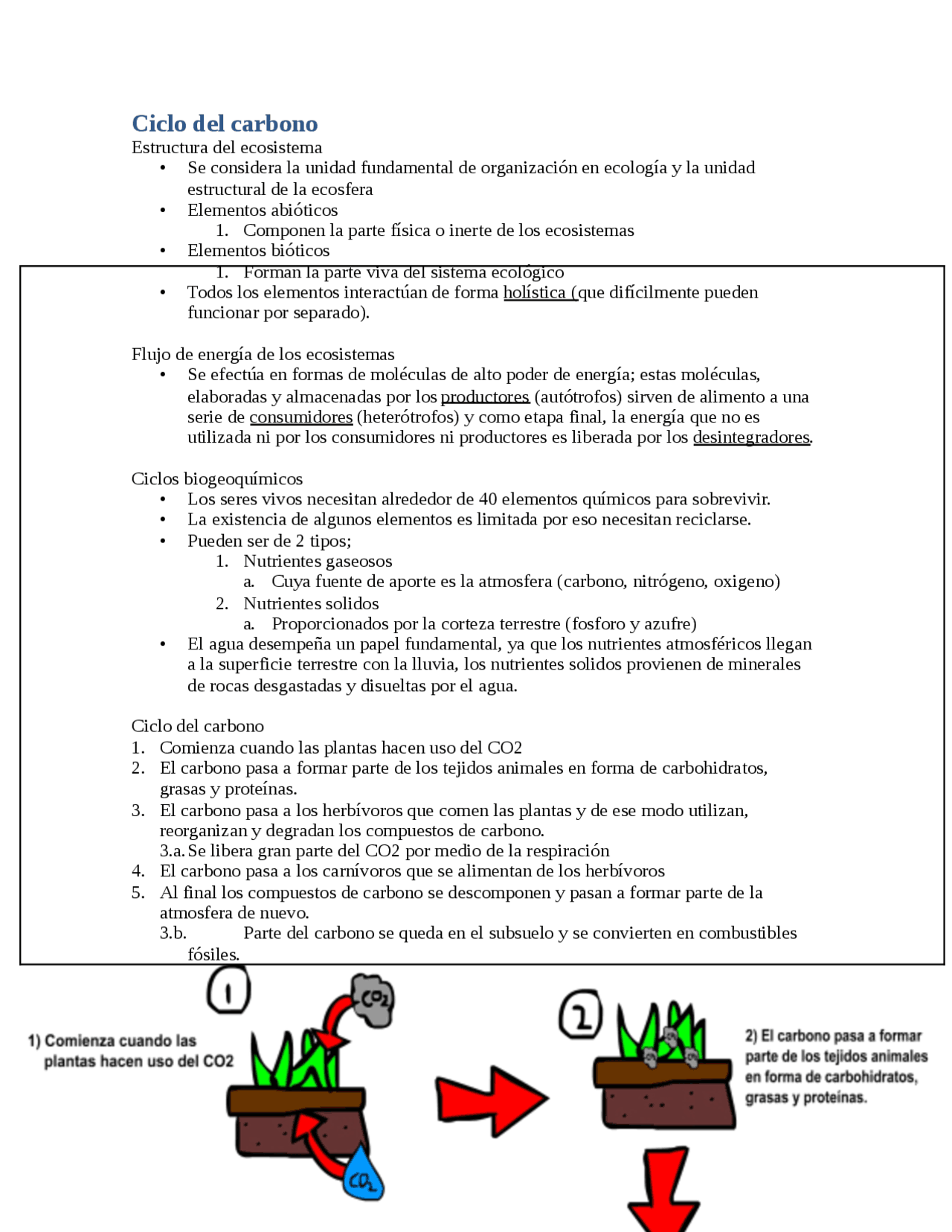 Ciclo del carbono
Estructura del ecosistema
• Se considera la unidad fundamental de organización en ecología y la unidad estructural de la ecosfera
• Elementos abióticos
1. Componen la parte física o inerte de los ecosistemas
• Elementos bióticos
1. Forman la parte viva del sistema ecológico
• Todos los elementos interactúan de forma holística (que difícilmente pueden funcionar por separado).

Flujo de energía de los ecosistemas
• Se efectúa en formas de moléculas de alto poder de energía; estas moléculas, elaboradas y almacenadas por los productores (autótrofos) sirven de alimento a una serie de consumidores (heterótrofos) y como etapa final, la energía que no es utilizada ni por los consumidores ni productores es liberada por los desintegradores.

Ciclos biogeoquímicos
• Los seres vivos necesitan alrededor de 40 elementos químicos para sobrevivir.
• La existencia de algunos elementos es limitada por eso necesitan reciclarse.
• Pueden ser de 2 tipos;
1. Nutrientes gaseosos
a. Cuya fuente de aporte es la atmosfera (carbono, nitrógeno, oxigeno)
2. Nutrientes solidos
a. Proporcionados por la corteza terrestre (fosforo y azufre)
• El agua desempeña un papel fundamental, ya que los nutrientes atmosféricos llegan a la superficie terrestre con la lluvia, los nutrientes solidos provienen de minerales de rocas desgastadas y disueltas por el agua.

Ciclo del carbono
1. Comienza cuando las plantas hacen uso del CO2
2. El carbono pasa a formar parte de los tejidos animales en forma de carbohidratos, grasas y proteínas.
3. El carbono pasa a los herbívoros que comen las plantas y de ese modo utilizan, reorganizan y degradan los compuestos de carbono.
3.a. Se libera gran parte del CO2 por medio de la respiración
4. El carbono pasa a los carnívoros que se alimentan de los herbívoros
5. Al final los compuestos de carbono se descomponen y pasan a formar parte de la atmosfera de nuevo.
3.b. Parte del carbono se queda en el subsuelo y se convierten en combustibles fósiles.

1
$CO_2$
1) Comienza cuando las plantas hacen uso del CO2
$CO_2$
2
2) El carbono pasa a formar parte de los tejidos animales en forma de carbohidratos, grasas y proteínas.